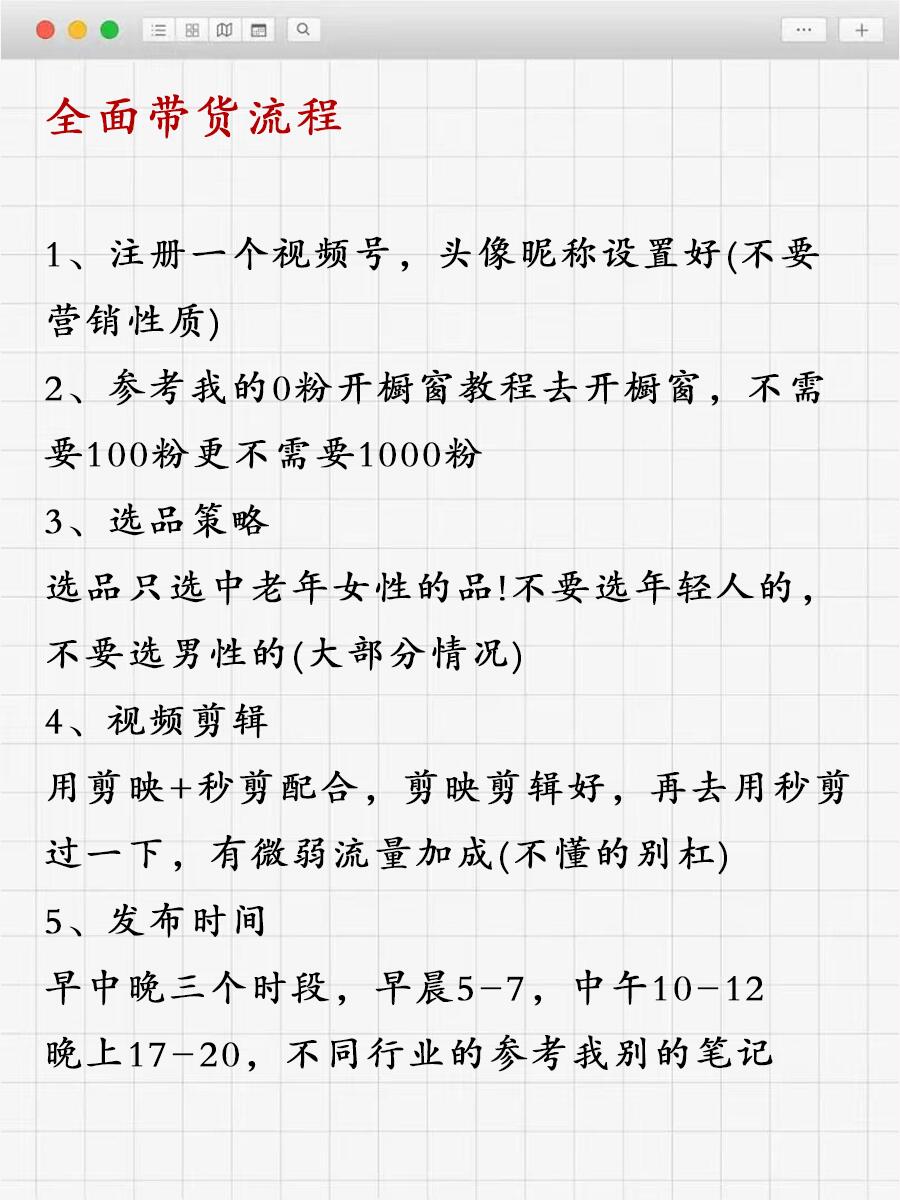 全面带货流程

1、注册一个视频号，头像昵称设置好(不要营销性质)

2、参考我的0粉开橱窗教程去开橱窗，不需要100粉更不需要1000粉

3、选品策略

选品只选中老年女性的品!不要选年轻人的，不要选男性的(大部分情况)

4、视频剪辑

用剪映+秒剪配合，剪映剪辑好，再去用秒剪过一下，有微弱流量加成(不懂的别杠)

5、发布时间

早中晚三个时段，早晨5-7，中午10-12

晚上17-20，不同行业的参考我别的笔记